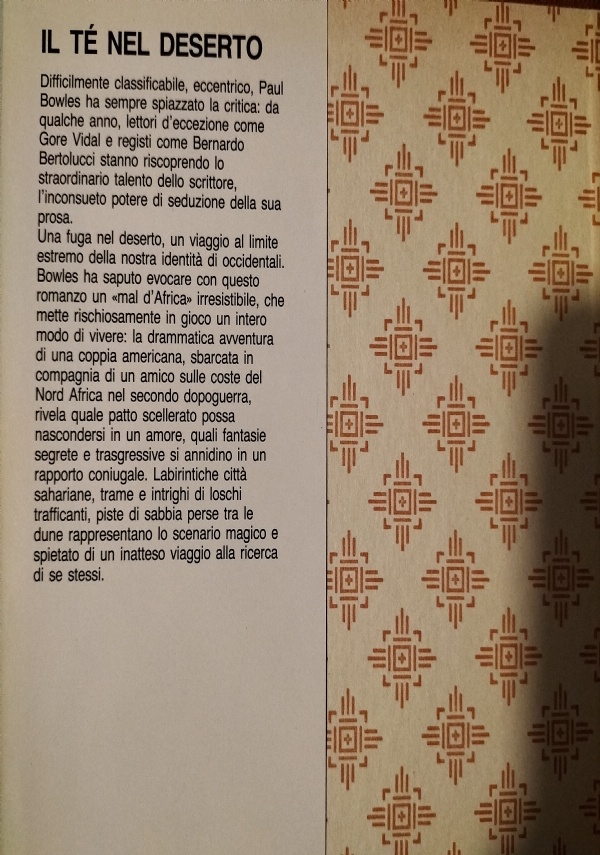 IL TÉ NEL DESERTO

Difficilmente classificabile, eccentrico, Paul Bowles ha sempre spiazzato la critica: da qualche anno, lettori d'eccezione come Gore Vidal e registi come Bernardo Bertolucci stanno riscoprendo lo straordinario talento dello scrittore, l'inconsueto potere di seduzione della sua prosa.

Una fuga nel deserto, un viaggio al limite estremo della nostra identità di occidentali. Bowles ha saputo evocare con questo romanzo un «mal d'Africa» irresistibile, che mette rischiosamente in gioco un intero modo di vivere: la drammatica avventura di una coppia americana, sbarcata in compagnia di un amico sulle coste del Nord Africa nel secondo dopoguerra, rivela quale patto scellerato possa nascondersi in un amore, quali fantasie segrete e trasgressive si annidino in un rapporto coniugale. Labirintiche città sahariane, trame e intrighi di loschi trafficanti, piste di sabbia perse tra le dune rappresentano lo scenario magico e spietato di un inatteso viaggio alla ricerca di se stessi.